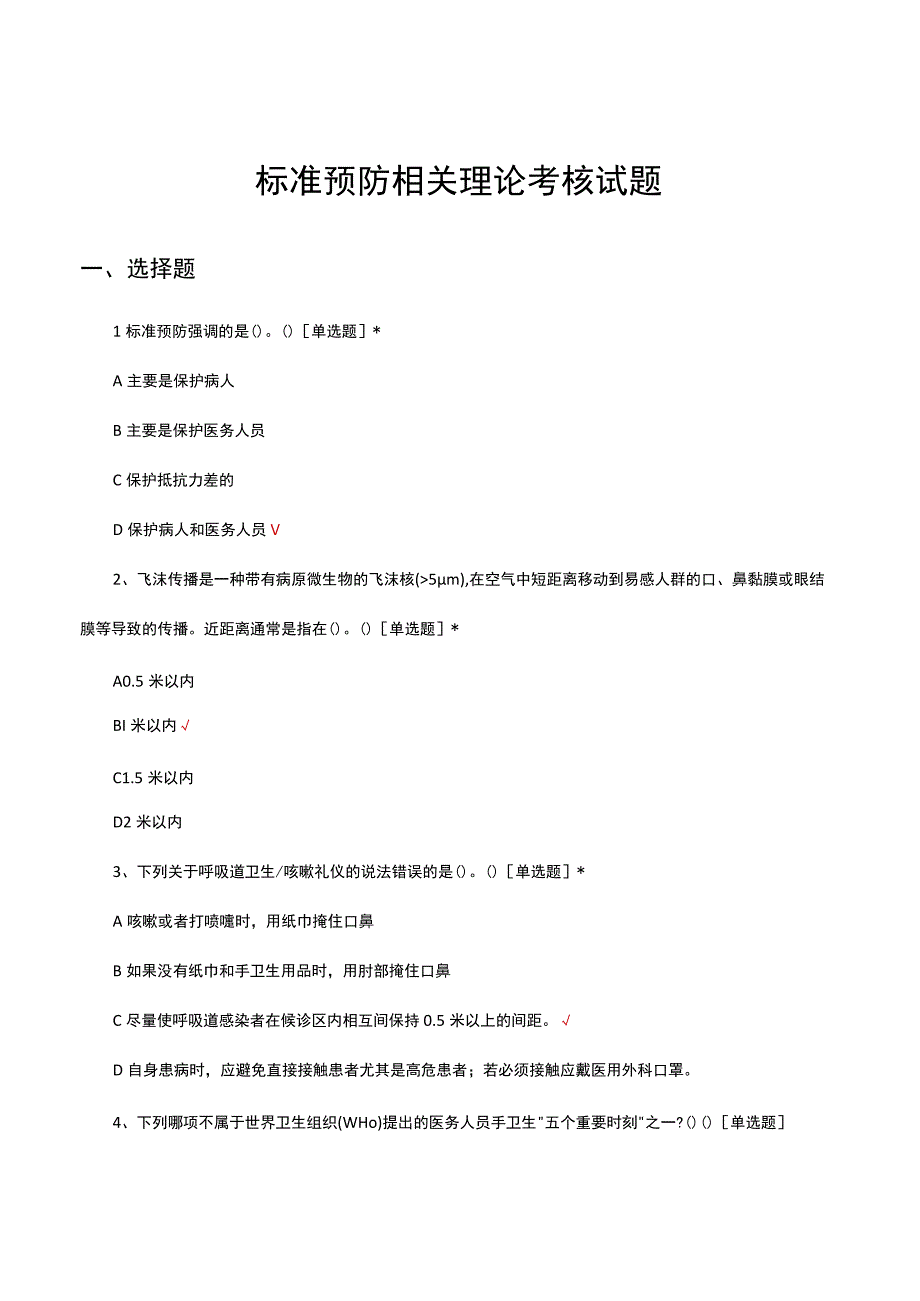 标准预防相关理论考核试题

一、选择题

1 标准预防强调的是()。()［单选题］*

A 主要是保护病人

B 主要是保护医务人员

C 保护抵抗力差的

D 保护病人和医务人员 V

2、飞沫传播是一种带有病原微生物的飞沫核(>5μm),在空气中短距离移动到易感人群的口、鼻黏膜或眼结膜等导致的传播。近距离通常是指在()。()［单选题］*

A0.5 米以内

BI 米以内 √

C1.5 米以内

D2 米以内

3、下列关于呼吸道卫生/咳嗽礼仪的说法错误的是()。()［单选题］*

A 咳嗽或者打喷嚏时，用纸巾掩住口鼻

B 如果没有纸巾和手卫生用品时，用肘部掩住口鼻

C 尽量使呼吸道感染者在候诊区内相互间保持 0.5 米以上的间距。 √

D 自身患病时，应避免直接接触患者尤其是高危患者；若必须接触应戴医用外科口罩。

4、下列哪项不属于世界卫生组织(WHo)提出的医务人员手卫生"五个重要时刻"之一?()()［单选题］